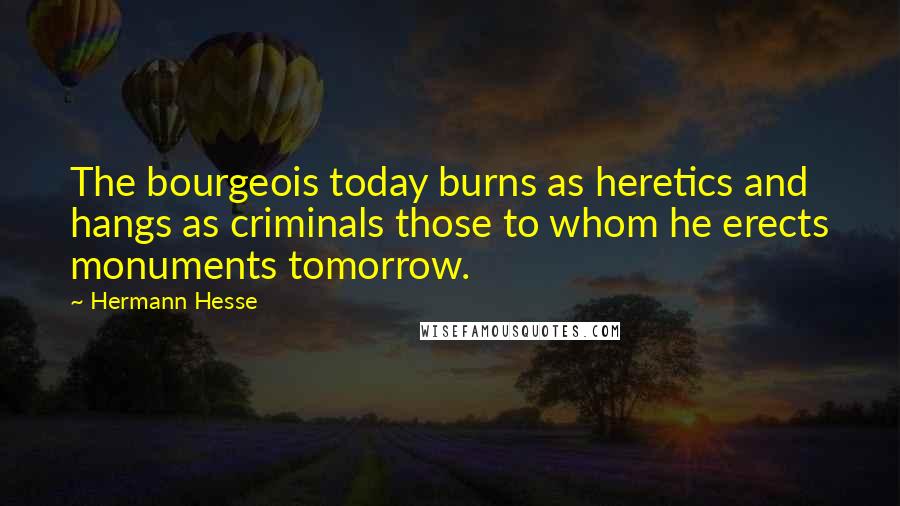 The bourgeois today burns as heretics and hangs as criminals those to whom he erects monuments tomorrow.

~ Hermann Hesse

WISEFAMOUSQUOTES.COM